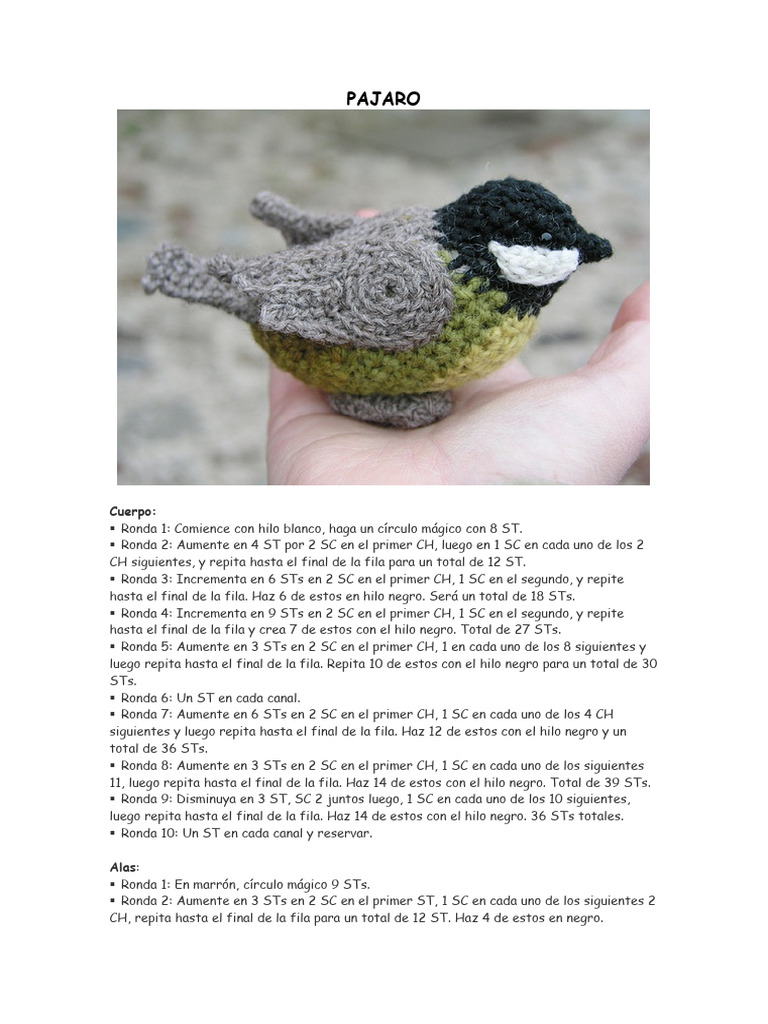 PAJARO

Cuerpo:
▪ Ronda 1: Comience con hilo blanco, haga un círculo mágico con 8 ST.
▪ Ronda 2: Aumente en 4 ST por 2 SC en el primer CH, luego en 1 SC en cada uno de los 2 CH siguientes, y repita hasta el final de la fila para un total de 12 ST.
▪ Ronda 3: Incrementa en 6 STs en 2 SC en el primer CH, 1 SC en el segundo, y repite hasta el final de la fila. Haz 6 de estos en hilo negro. Será un total de 18 STs.
▪ Ronda 4: Incrementa en 9 STs en 2 SC en el primer CH, 1 SC en el segundo, y repite hasta el final de la fila y crea 7 de estos con el hilo negro. Total de 27 STs.
▪ Ronda 5: Aumente en 3 STs en 2 SC en el primer CH, 1 en cada uno de los 8 siguientes y luego repita hasta el final de la fila. Repita 10 de estos con el hilo negro para un total de 30 STs.
▪ Ronda 6: Un ST en cada canal.
▪ Ronda 7: Aumente en 6 STs en 2 SC en el primer CH, 1 SC en cada uno de los 4 CH siguientes y luego repita hasta el final de la fila. Haz 12 de estos con el hilo negro y un total de 36 STs.
▪ Ronda 8: Aumente en 3 STs en 2 SC en el primer CH, 1 SC en cada uno de los siguientes 11, luego repita hasta el final de la fila. Haz 14 de estos con el hilo negro. Total de 39 STs.
▪ Ronda 9: Disminuya en 3 ST, SC 2 juntos luego, 1 SC en cada uno de los 10 siguientes, luego repita hasta el final de la fila. Haz 14 de estos con el hilo negro. 36 STs totales.
▪ Ronda 10: Un ST en cada canal y reservar.

Alas:
▪ Ronda 1: En marrón, círculo mágico 9 STs.
▪ Ronda 2: Aumente en 3 STs en 2 SC en el primer ST, 1 SC en cada uno de los siguientes 2 CH, repita hasta el final de la fila para un total de 12 ST. Haz 4 de estos en negro.